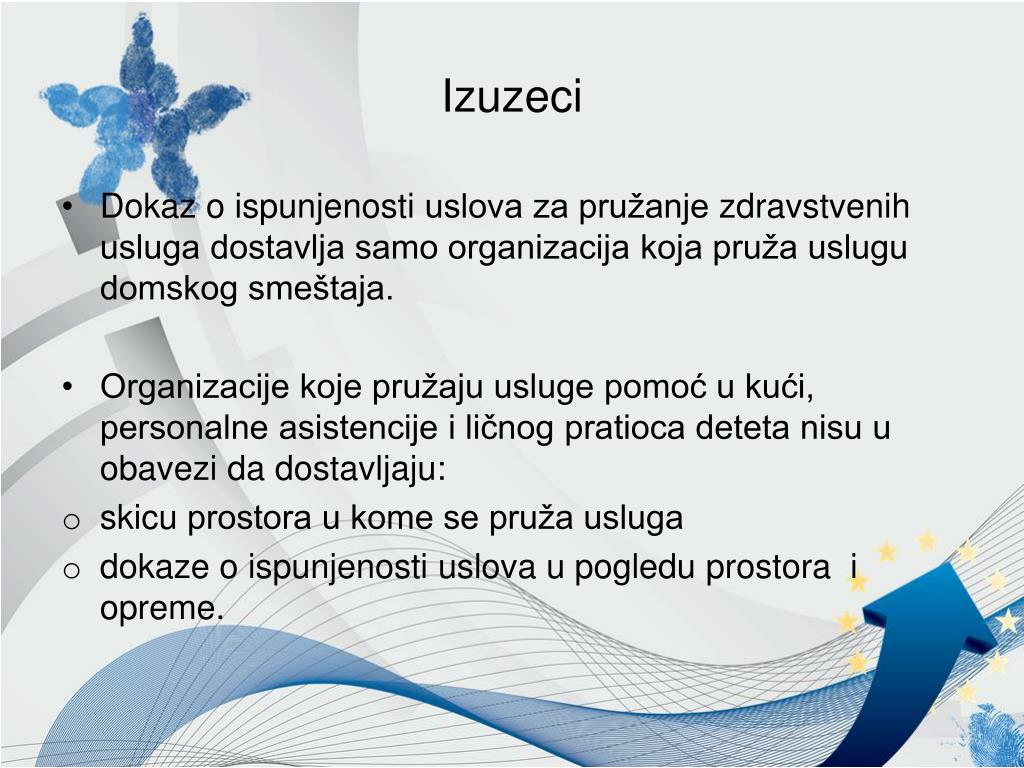 Izuzeci

• Dokaz o ispunjenosti uslova za pružanje zdravstvenih usluga dostavlja samo organizacija koja pruža uslugu domskog smeštaja.

• Organizacije koje pružaju usluge pomoć u kući, personalne asistencije i ličnog pratioca deteta nisu u obavezi da dostavljaju:
o skicu prostora u kome se pruža usluga
o dokaze o ispunjenosti uslova u pogledu prostora i opreme.